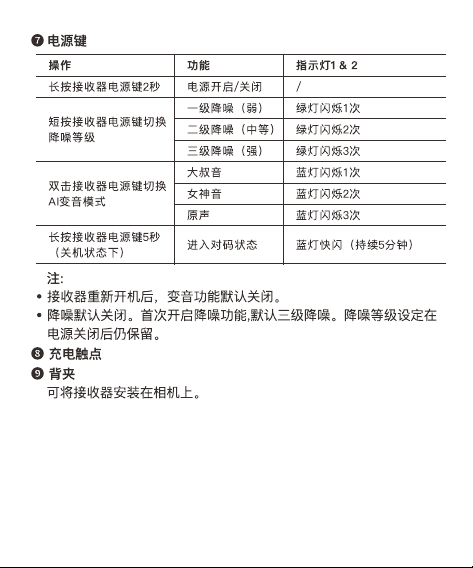 ❼ 电源键

| 操作 | 功能 | 指示灯1 & 2 |
|---|---|---|
| 长按接收器电源键2秒 | 电源开启/关闭 | / |
| 短按接收器电源键切换降噪等级 | 一级降噪（弱） | 绿灯闪烁1次 |
|  | 二级降噪（中等） | 绿灯闪烁2次 |
|  | 三级降噪（强） | 绿灯闪烁3次 |
| 双击接收器电源键切换AI变音模式 | 大叔音 | 蓝灯闪烁1次 |
|  | 女神音 | 蓝灯闪烁2次 |
|  | 原声 | 蓝灯闪烁3次 |
| 长按接收器电源键5秒（关机状态下） | 进入对码状态 | 蓝灯快闪（持续5分钟） |

注:
• 接收器重新开机后，变音功能默认关闭。
• 降噪默认关闭。首次开启降噪功能,默认三级降噪。降噪等级设定在电源关闭后仍保留。

❽ 充电触点

❾ 背夹
可将接收器安装在相机上。